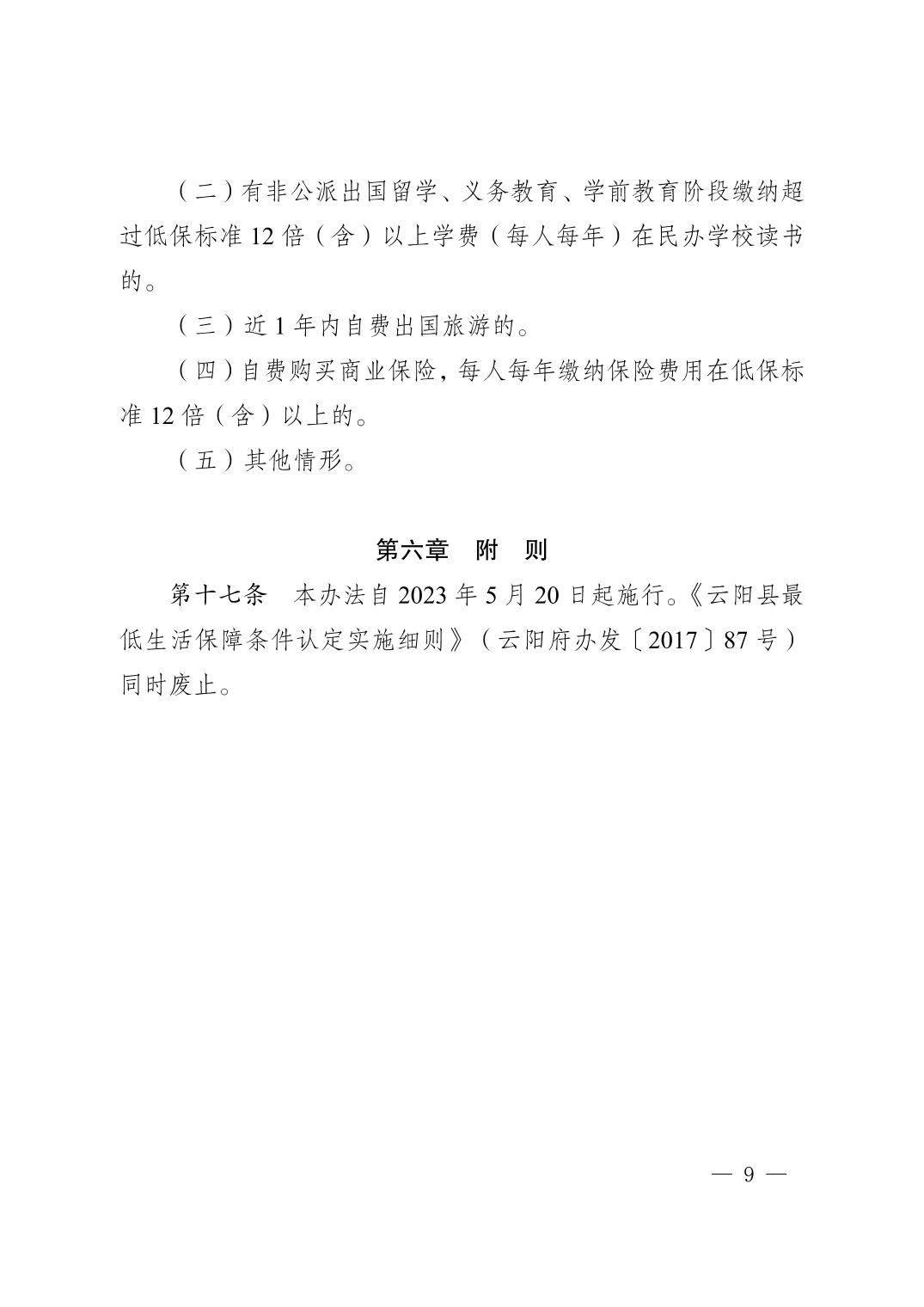 （二）有非公派出国留学、义务教育、学前教育阶段缴纳超过低保标准 12 倍（含）以上学费（每人每年）在民办学校读书的。

（三）近 1 年内自费出国旅游的。

（四）自费购买商业保险，每人每年缴纳保险费用在低保标准 12 倍（含）以上的。

（五）其他情形。

第六章　附　则

第十七条　本办法自 2023 年 5 月 20 日起施行。《云阳县最低生活保障条件认定实施细则》（云阳府办发〔2017〕87 号）同时废止。

— 9 —